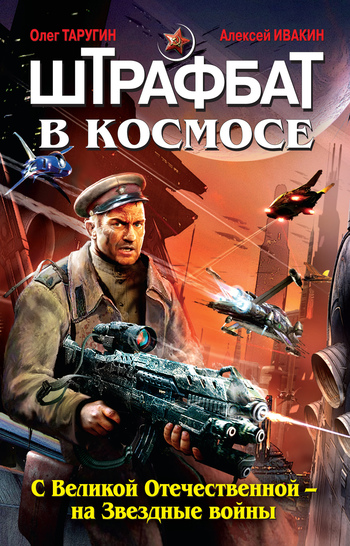 Олег ТАРУГИН
Алексей ИВАКИН

ШТРАФБАТ
В КОСМОСЕ

С Великой Отечественной – на Звездные войны